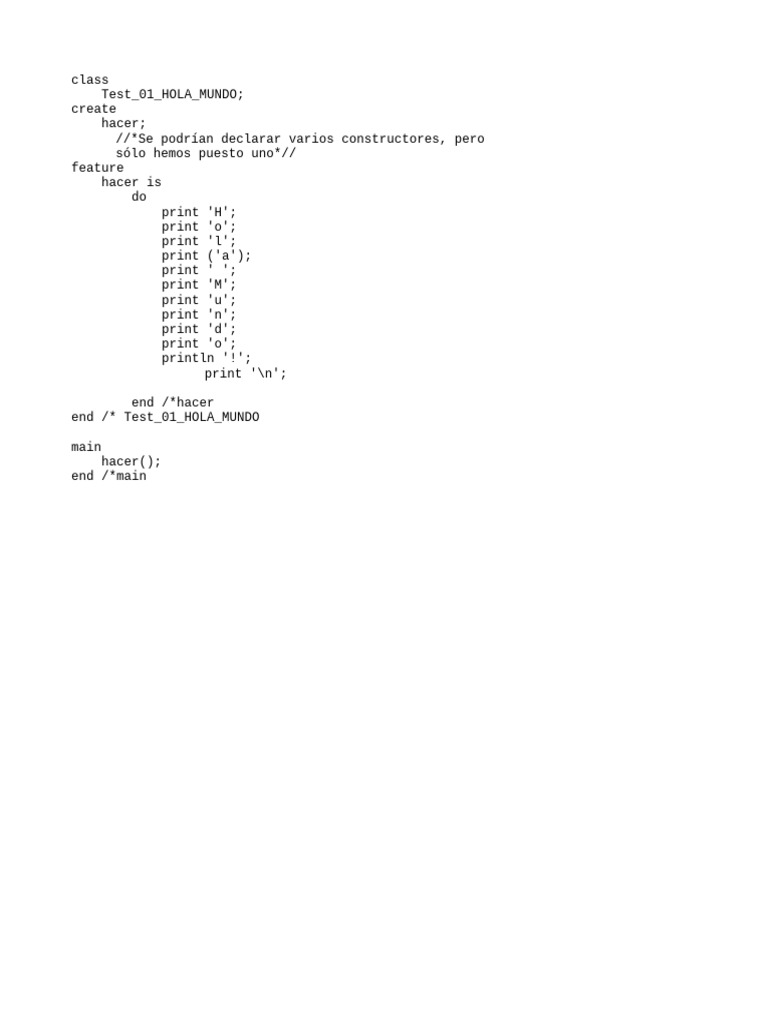 class
    Test_01_HOLA_MUNDO;
create
    hacer;
      //*Se podrían declarar varios constructores, pero
      sólo hemos puesto uno*//
feature
    hacer is
        do
            print 'H';
            print 'o';
            print 'l';
            print ('a');
            print ' ';
            print 'M';
            print 'u';
            print 'n';
            print 'd';
            print 'o';
            println '!';
                  print '\n';

        end /*hacer
end /* Test_01_HOLA_MUNDO

main
    hacer();
end /*main